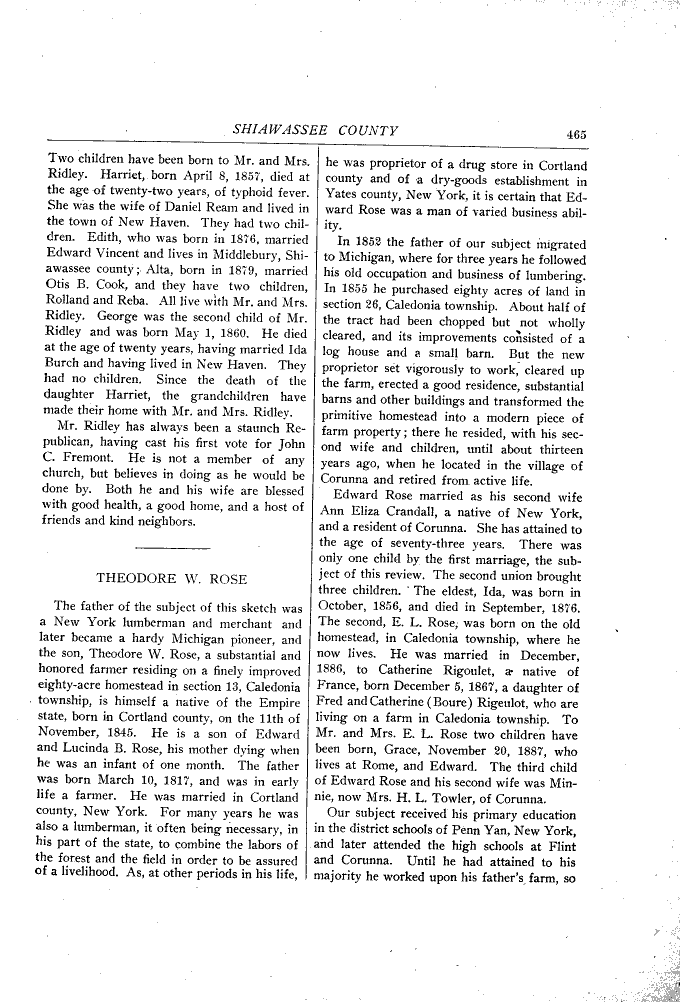 SHIAWASSEE COUNTY 465

Two children have been born to Mr. and Mrs. Ridley. Harriet, born April 8, 1857, died at the age of twenty-two years, of typhoid fever. She was the wife of Daniel Ream and lived in the town of New Haven. They had two children. Edith, who was born in 1876, married Edward Vincent and lives in Middlebury, Shiawassee county; Alta, born in 1879, married Otis B. Cook, and they have two children, Rolland and Reba. All live with Mr. and Mrs. Ridley. George was the second child of Mr. Ridley and was born May 1, 1860. He died at the age of twenty years, having married Ida Burch and having lived in New Haven. They had no children. Since the death of the daughter Harriet, the grandchildren have made their home with Mr. and Mrs. Ridley.

Mr. Ridley has always been a staunch Republican, having cast his first vote for John C. Fremont. He is not a member of any church, but believes in doing as he would be done by. Both he and his wife are blessed with good health, a good home, and a host of friends and kind neighbors.

THEODORE W. ROSE

The father of the subject of this sketch was a New York lumberman and merchant and later became a hardy Michigan pioneer, and the son, Theodore W. Rose, a substantial and honored farmer residing on a finely improved eighty-acre homestead in section 13, Caledonia township, is himself a native of the Empire state, born in Cortland county, on the 11th of November, 1845. He is a son of Edward and Lucinda B. Rose, his mother dying when he was an infant of one month. The father was born March 10, 1817, and was in early life a farmer. He was married in Cortland county, New York. For many years he was also a lumberman, it often being necessary, in his part of the state, to combine the labors of the forest and the field in order to be assured of a livelihood. As, at other periods in his life, he was proprietor of a drug store in Cortland county and of a dry-goods establishment in Yates county, New York, it is certain that Edward Rose was a man of varied business ability.

In 1852 the father of our subject migrated to Michigan, where for three years he followed his old occupation and business of lumbering. In 1855 he purchased eighty acres of land in section 26, Caledonia township. About half of the tract had been chopped but not wholly cleared, and its improvements consisted of a log house and a small barn. But the new proprietor set vigorously to work, cleared up the farm, erected a good residence, substantial barns and other buildings and transformed the primitive homestead into a modern piece of farm property; there he resided, with his second wife and children, until about thirteen years ago, when he located in the village of Corunna and retired from active life.

Edward Rose married as his second wife Ann Eliza Crandall, a native of New York, and a resident of Corunna. She has attained to the age of seventy-three years. There was only one child by the first marriage, the subject of this review. The second union brought three children. The eldest, Ida, was born in October, 1856, and died in September, 1876. The second, E. L. Rose, was born on the old homestead, in Caledonia township, where he now lives. He was married in December, 1886, to Catherine Rigoulet, a native of France, born December 5, 1867, a daughter of Fred and Catherine (Boure) Rigeulot, who are living on a farm in Caledonia township. To Mr. and Mrs. E. L. Rose two children have been born, Grace, November 20, 1887, who lives at Rome, and Edward. The third child of Edward Rose and his second wife was Minnie, now Mrs. H. L. Towler, of Corunna.

Our subject received his primary education in the district schools of Penn Yan, New York, and later attended the high schools at Flint and Corunna. Until he had attained to his majority he worked upon his father's farm, so